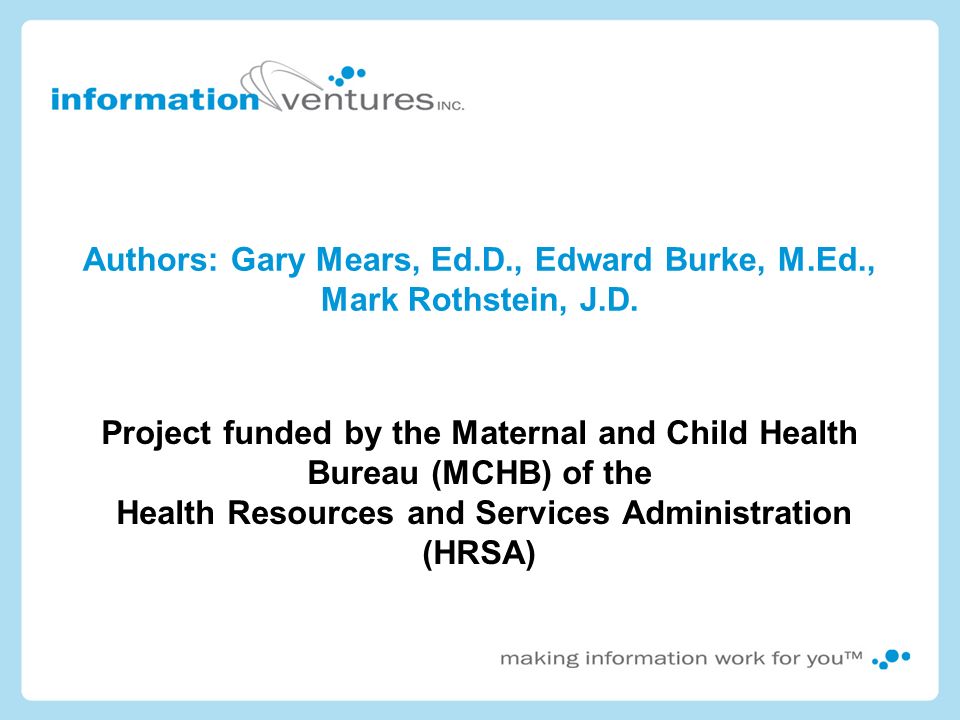 information ventures INC.

Authors: Gary Mears, Ed.D., Edward Burke, M.Ed., Mark Rothstein, J.D.

Project funded by the Maternal and Child Health Bureau (MCHB) of the Health Resources and Services Administration (HRSA)

making information work for you™